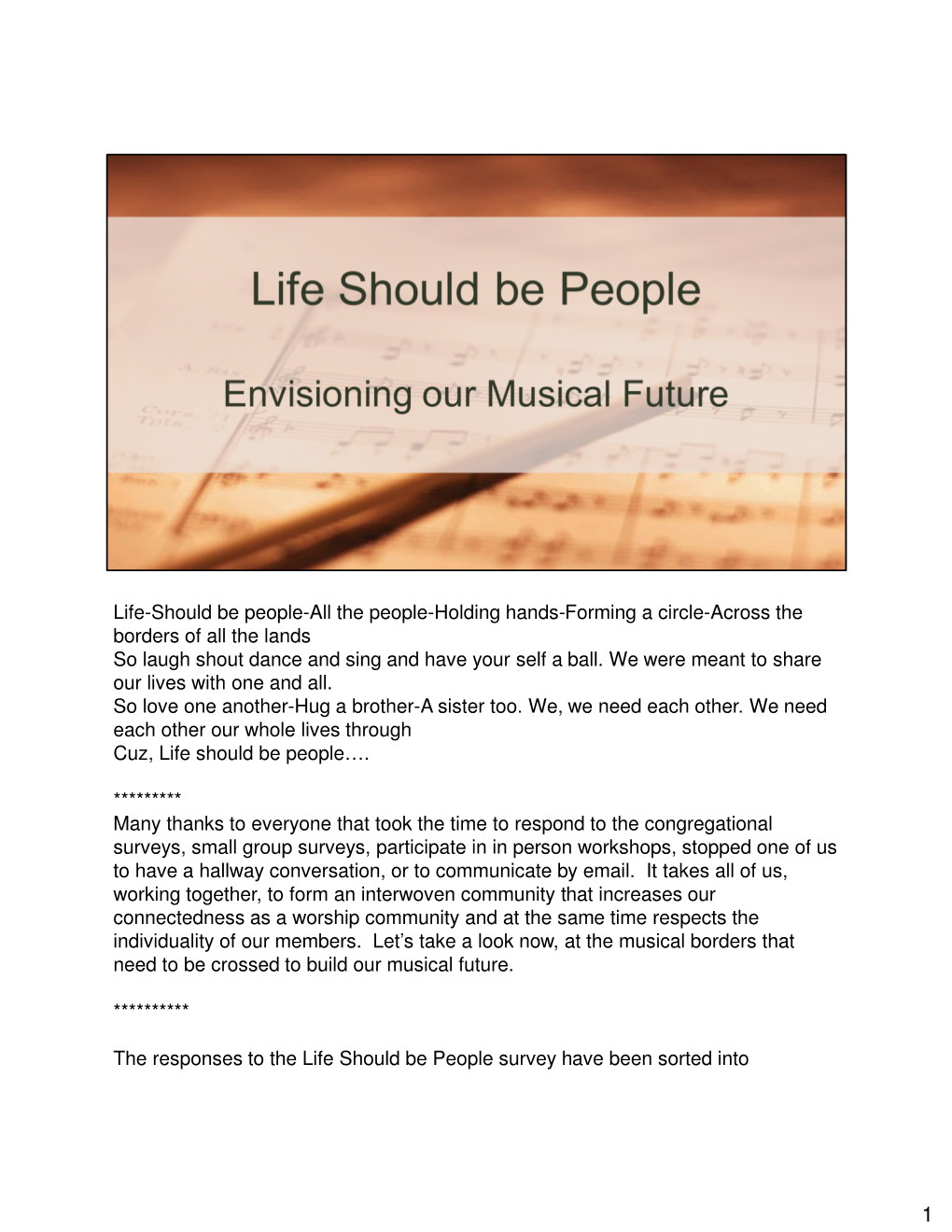 Life Should be People

Envisioning our Musical Future

Life-Should be people-All the people-Holding hands-Forming a circle-Across the borders of all the lands
So laugh shout dance and sing and have your self a ball. We were meant to share our lives with one and all.
So love one another-Hug a brother-A sister too. We, we need each other. We need each other our whole lives through
Cuz, Life should be people….

*********
Many thanks to everyone that took the time to respond to the congregational surveys, small group surveys, participate in in person workshops, stopped one of us to have a hallway conversation, or to communicate by email. It takes all of us, working together, to form an interwoven community that increases our connectedness as a worship community and at the same time respects the individuality of our members. Let's take a look now, at the musical borders that need to be crossed to build our musical future.

**********

The responses to the Life Should be People survey have been sorted into

1